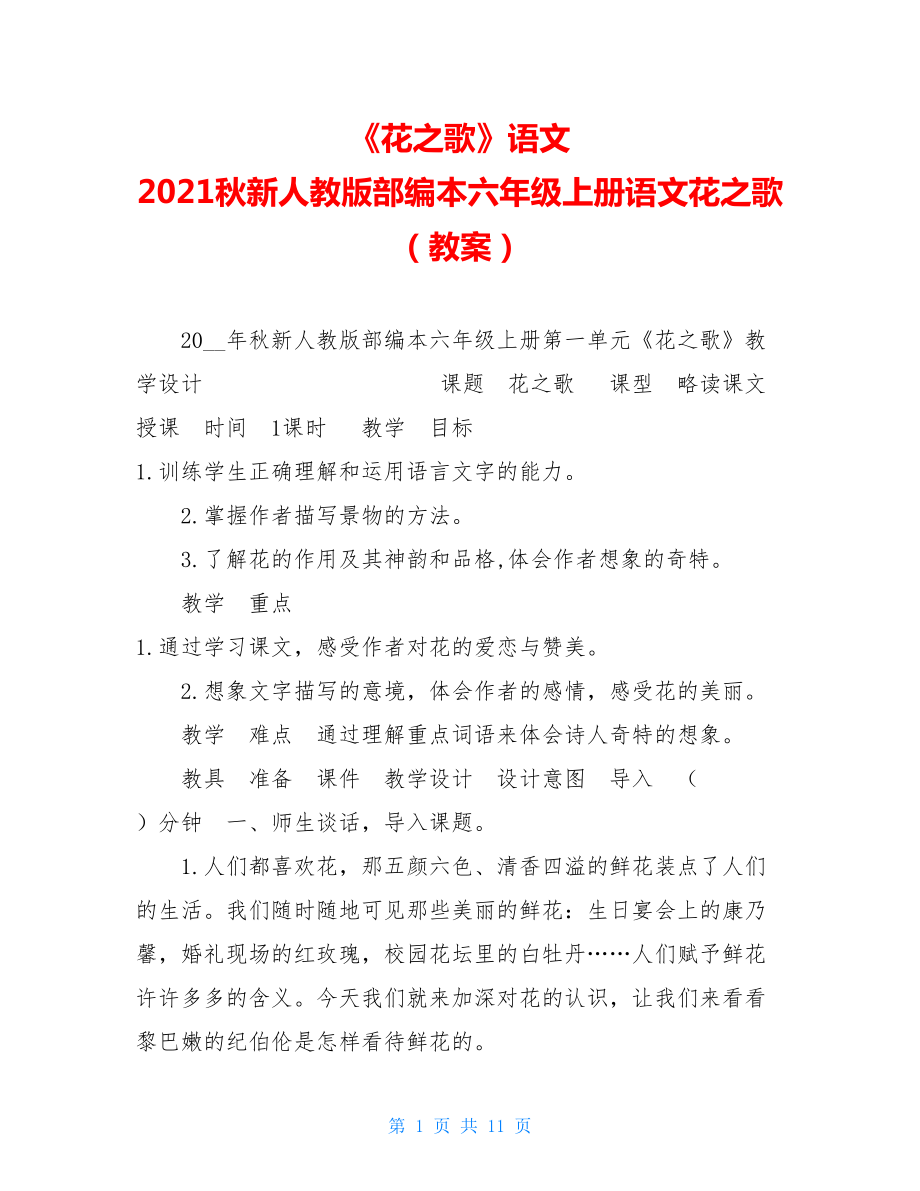 《花之歌》语文
2021秋新人教版部编本六年级上册语文花之歌（教案）

20__年秋新人教版部编本六年级上册第一单元《花之歌》教学设计　　　　　　　　　　课题　花之歌　　课型　略读课文　授课　时间　1课时　　教学　目标
1.训练学生正确理解和运用语言文字的能力。

2.掌握作者描写景物的方法。

3.了解花的作用及其神韵和品格,体会作者想象的奇特。

教学　重点
1.通过学习课文，感受作者对花的爱恋与赞美。

2.想象文字描写的意境，体会作者的感情，感受花的美丽。

教学　难点　通过理解重点词语来体会诗人奇特的想象。

教具　准备　课件　教学设计　设计意图　导入　（　）分钟　一、师生谈话，导入课题。

1.人们都喜欢花，那五颜六色、清香四溢的鲜花装点了人们的生活。我们随时随地可见那些美丽的鲜花：生日宴会上的康乃馨，婚礼现场的红玫瑰，校园花坛里的白牡丹……人们赋予鲜花许许多多的含义。今天我们就来加深对花的认识，让我们来看看黎巴嫩的纪伯伦是怎样看待鲜花的。

第 1 页 共 11 页